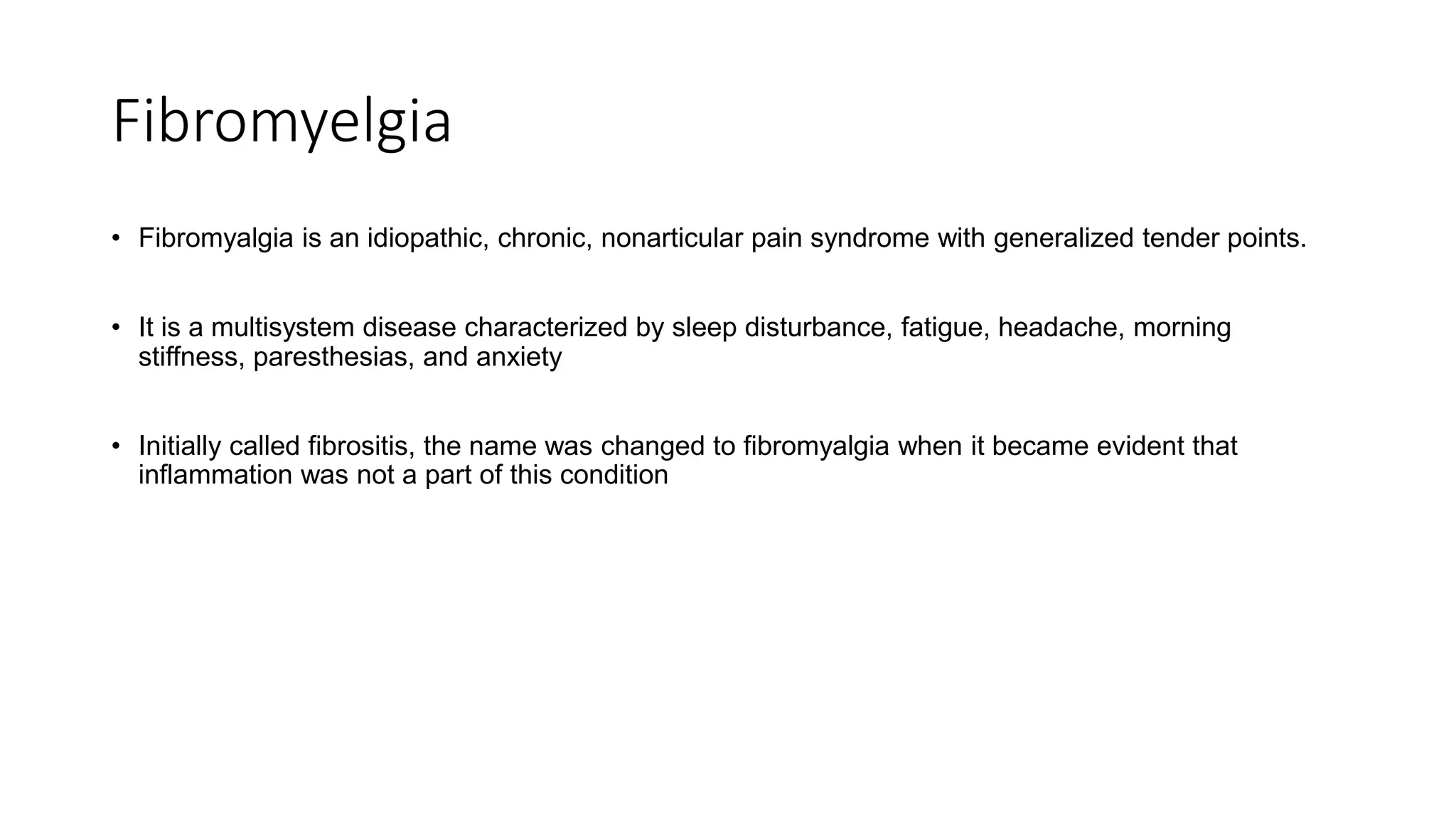 Fibromyelgia

• Fibromyalgia is an idiopathic, chronic, nonarticular pain syndrome with generalized tender points.

• It is a multisystem disease characterized by sleep disturbance, fatigue, headache, morning stiffness, paresthesias, and anxiety

• Initially called fibrositis, the name was changed to fibromyalgia when it became evident that inflammation was not a part of this condition